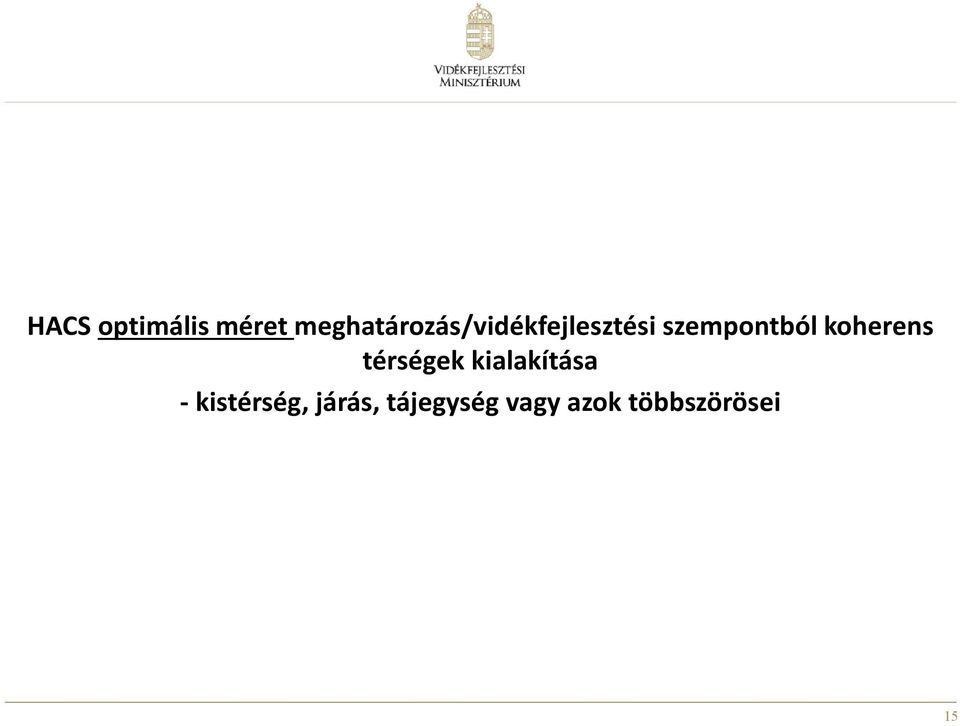 VIDÉKFEJLESZTÉSI
MINISZTÉRIUM

HACS optimális méret meghatározás/vidékfejlesztési szempontból koherens térségek kialakítása

- kistérség, járás, tájegység vagy azok többszörösei

15